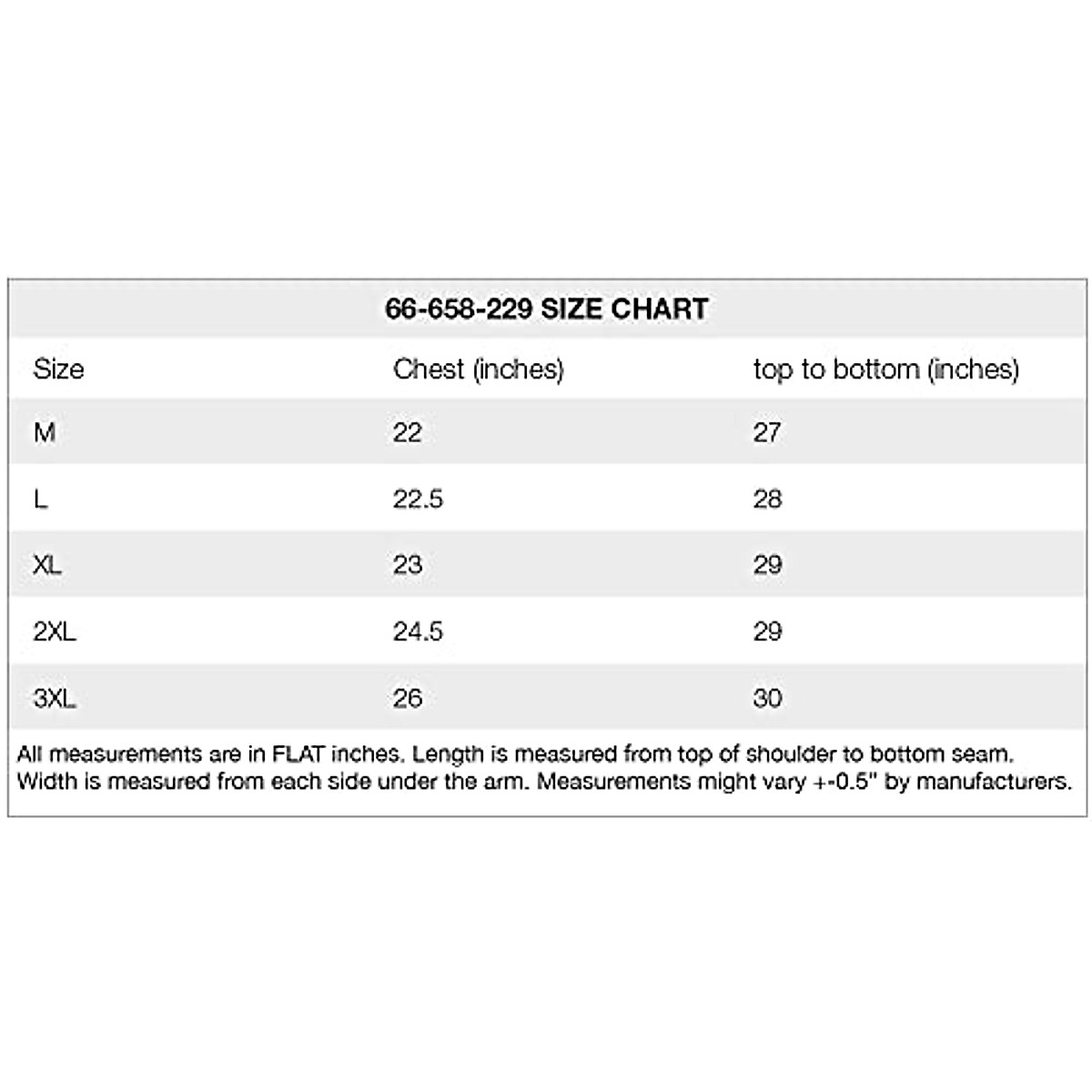 66-658-229 SIZE CHART

| Size | Chest (inches) | top to bottom (inches) |
|---|---|---|
| M | 22 | 27 |
| L | 22.5 | 28 |
| XL | 23 | 29 |
| 2XL | 24.5 | 29 |
| 3XL | 26 | 30 |

All measurements are in FLAT inches. Length is measured from top of shoulder to bottom seam. Width is measured from each side under the arm. Measurements might vary +-0.5" by manufacturers.